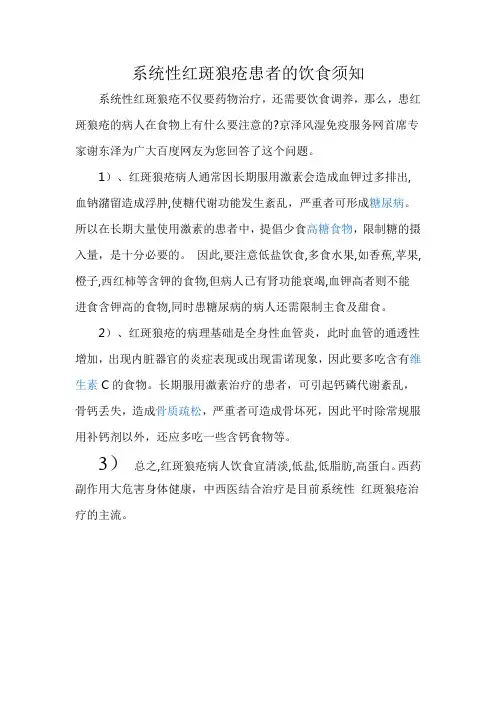 系统性红斑狼疮患者的饮食须知

系统性红斑狼疮不仅要药物治疗，还需要饮食调养，那么，患红斑狼疮的病人在食物上有什么要注意的?京泽风湿免疫服务网首席专家谢东泽为广大百度网友为您回答了这个问题。

1）、红斑狼疮病人通常因长期服用激素会造成血钾过多排出,血钠潴留造成浮肿,使糖代谢功能发生紊乱，严重者可形成糖尿病。所以在长期大量使用激素的患者中，提倡少食高糖食物，限制糖的摄入量，是十分必要的。 因此,要注意低盐饮食,多食水果,如香蕉,苹果,橙子,西红柿等含钾的食物,但病人已有肾功能衰竭,血钾高者则不能进食含钾高的食物,同时患糖尿病的病人还需限制主食及甜食。

2）、红斑狼疮的病理基础是全身性血管炎，此时血管的通透性增加，出现内脏器官的炎症表现或出现雷诺现象，因此要多吃含有维生素 C 的食物。长期服用激素治疗的患者，可引起钙磷代谢紊乱，骨钙丢失，造成骨质疏松，严重者可造成骨坏死，因此平时除常规服用补钙剂以外，还应多吃一些含钙食物等。

3） 总之,红斑狼疮病人饮食宜清淡,低盐,低脂肪,高蛋白。西药副作用大危害身体健康，中西医结合治疗是目前系统性 红斑狼疮治疗的主流。